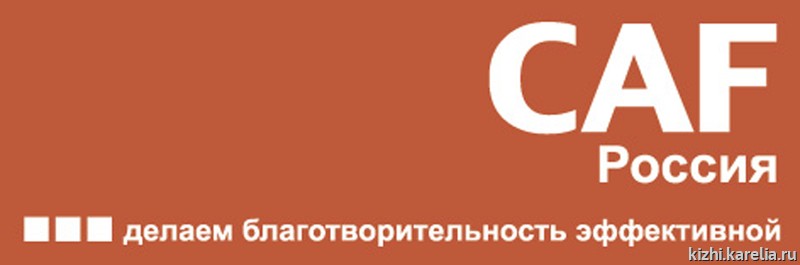 CAF
Россия

делаем благотворительность эффективной

kizhi.karelia.ru